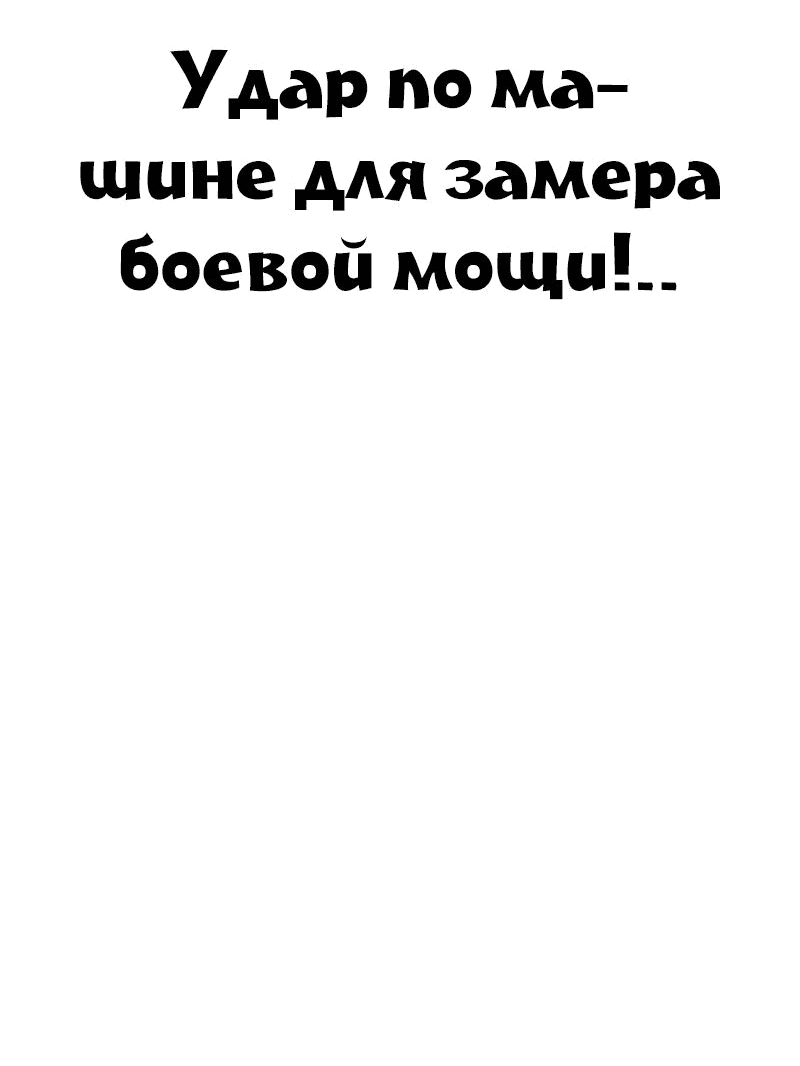 Удар по машине для замера боевой мощи!..